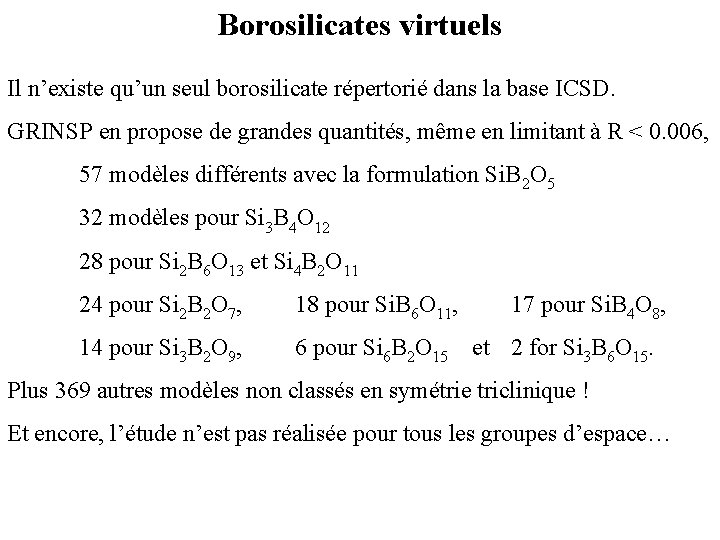 Borosilicates virtuels

Il n’existe qu’un seul borosilicate répertorié dans la base ICSD.

GRINSP en propose de grandes quantités, même en limitant à R < 0.006,

57 modèles différents avec la formulation $SiB_2O_5$

32 modèles pour $Si_3B_4O_{12}$

28 pour $Si_2B_6O_{13}$ et $Si_4B_2O_{11}$

24 pour $Si_2B_2O_7$, 18 pour $SiB_6O_{11}$, 17 pour $SiB_4O_8$,

14 pour $Si_3B_2O_9$, 6 pour $Si_6B_2O_{15}$ et 2 for $Si_3B_6O_{15}$.

Plus 369 autres modèles non classés en symétrie triclinique !

Et encore, l’étude n’est pas réalisée pour tous les groupes d’espace…